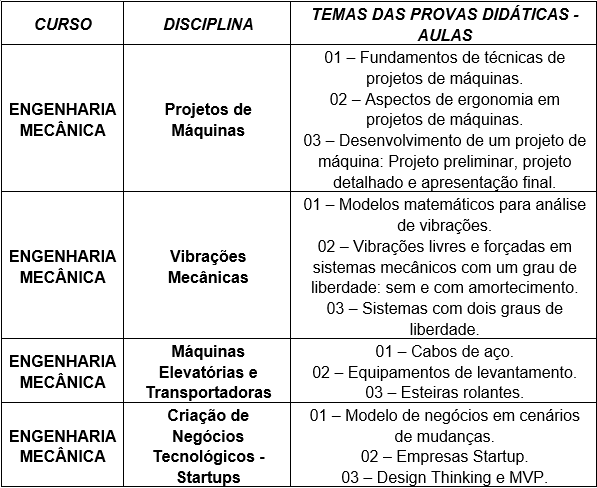 | CURSO | DISCIPLINA | TEMAS DAS PROVAS DIDÁTICAS - AULAS |
|---|---|---|
| ENGENHARIA MECÂNICA | Projetos de Máquinas | 01 – Fundamentos de técnicas de projetos de máquinas. 02 – Aspectos de ergonomia em projetos de máquinas. 03 – Desenvolvimento de um projeto de máquina: Projeto preliminar, projeto detalhado e apresentação final. |
| ENGENHARIA MECÂNICA | Vibrações Mecânicas | 01 – Modelos matemáticos para análise de vibrações. 02 – Vibrações livres e forçadas em sistemas mecânicos com um grau de liberdade: sem e com amortecimento. 03 – Sistemas com dois graus de liberdade. |
| ENGENHARIA MECÂNICA | Máquinas Elevatórias e Transportadoras | 01 – Cabos de aço. 02 – Equipamentos de levantamento. 03 – Esteiras rolantes. |
| ENGENHARIA MECÂNICA | Criação de Negócios Tecnológicos - Startups | 01 – Modelo de negócios em cenários de mudanças. 02 – Empresas Startup. 03 – Design Thinking e MVP. |